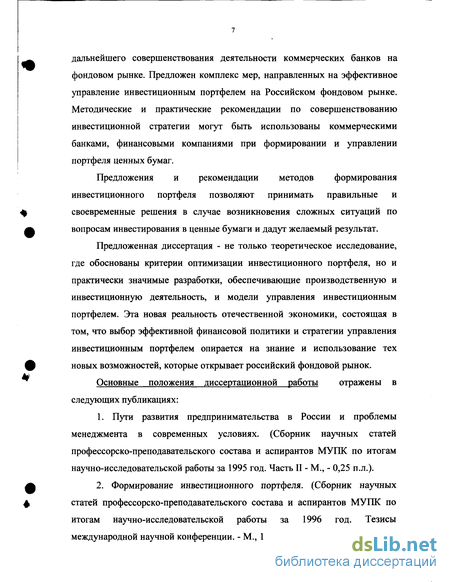 7

дальнейшего совершенствования деятельности коммерческих банков на фондовом рынке. Предложен комплекс мер, направленных на эффективное управление инвестиционным портфелем на Российском фондовом рынке. Методические и практические рекомендации по совершенствованию инвестиционной стратегии могут быть использованы коммерческими банками, финансовыми компаниями при формировании и управлении портфеля ценных бумаг.

Предложения и рекомендации методов формирования инвестиционного портфеля позволяют принимать правильные и своевременные решения в случае возникновения сложных ситуаций по вопросам инвестирования в ценные бумаги и дадут желаемый результат.

Предложенная диссертация - не только теоретическое исследование, где обоснованы критерии оптимизации инвестиционного портфеля, но и практически значимые разработки, обеспечивающие производственную и инвестиционную деятельность, и модели управления инвестиционным портфелем. Эта новая реальность отечественной экономики, состоящая в том, что выбор эффективной финансовой политики и стратегии управления инвестиционным портфелем опирается на знание и использование тех новых возможностей, которые открывает российский фондовой рынок.

Основные положения диссертационной работы отражены в следующих публикациях:

1. Пути развития предпринимательства в России и проблемы менеджмента в современных условиях. (Сборник научных статей профессорско-преподавательского состава и аспирантов МУПК по итогам научно-исследовательской работы за 1995 год. Часть II - М., - 0,25 п.л.).

2. Формирование инвестиционного портфеля. (Сборник научных статей профессорско-преподавательского состава и аспирантов МУПК по итогам научно-исследовательской работы за 1996 год. Тезисы международной научной конференции. - М., 1

dsLib.net
библиотека диссертаций